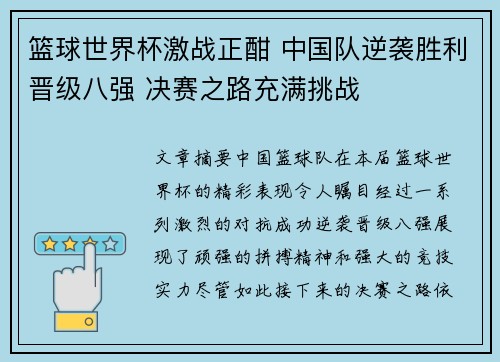 篮球世界杯激战正酣 中国队逆袭胜利晋级八强 决赛之路充满挑战

文章摘要中国篮球队在本届篮球世界杯的精彩表现令人瞩目经过一系列激烈的对抗成功逆袭晋级八强展现了顽强的拼搏精神和强大的竞技实力尽管如此接下来的决赛之路依